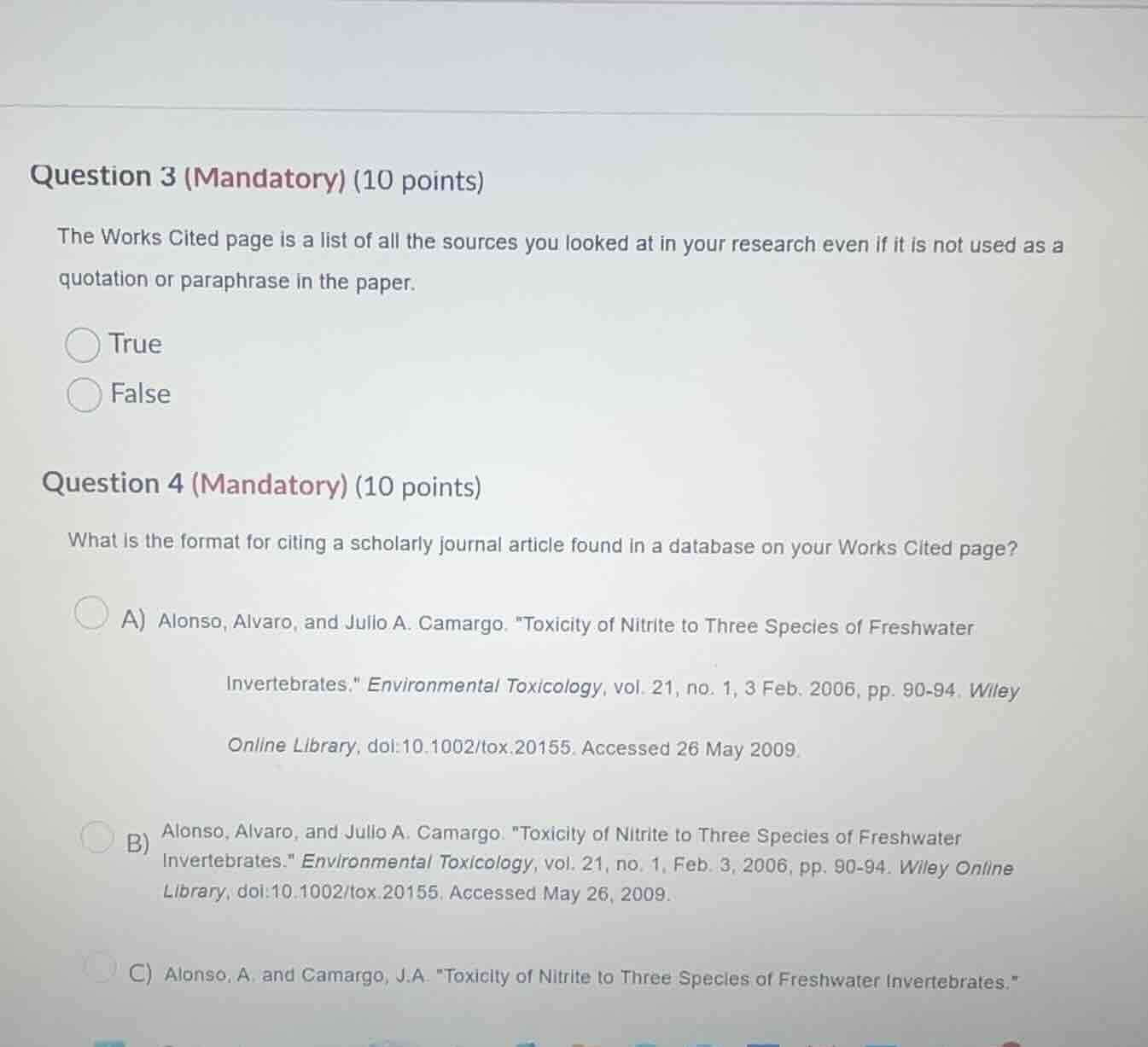 Question 3 (Mandatory) (10 points)

The Works Cited page is a list of all the sources you looked at in your research even if it is not used as a quotation or paraphrase in the paper.

True

False

Question 4 (Mandatory) (10 points)

What is the format for citing a scholarly journal article found in a database on your Works Cited page?

A) Alonso, Alvaro, and Julio A. Camargo. "Toxicity of Nitrite to Three Species of Freshwater

Invertebrates." Environmental Toxicology, vol. 21, no. 1, 3 Feb. 2006, pp. 90-94. Wiley

Online Library, doi:10.1002/tox.20155. Accessed 26 May 2009.

B) Alonso, Alvaro, and Julio A. Camargo. "Toxicity of Nitrite to Three Species of Freshwater Invertebrates." Environmental Toxicology, vol. 21, no. 1, Feb. 3, 2006, pp. 90-94. Wiley Online Library, doi:10.1002/tox.20155. Accessed May 26, 2009.

C) Alonso, A. and Camargo, J.A. "Toxicity of Nitrite to Three Species of Freshwater Invertebrates."